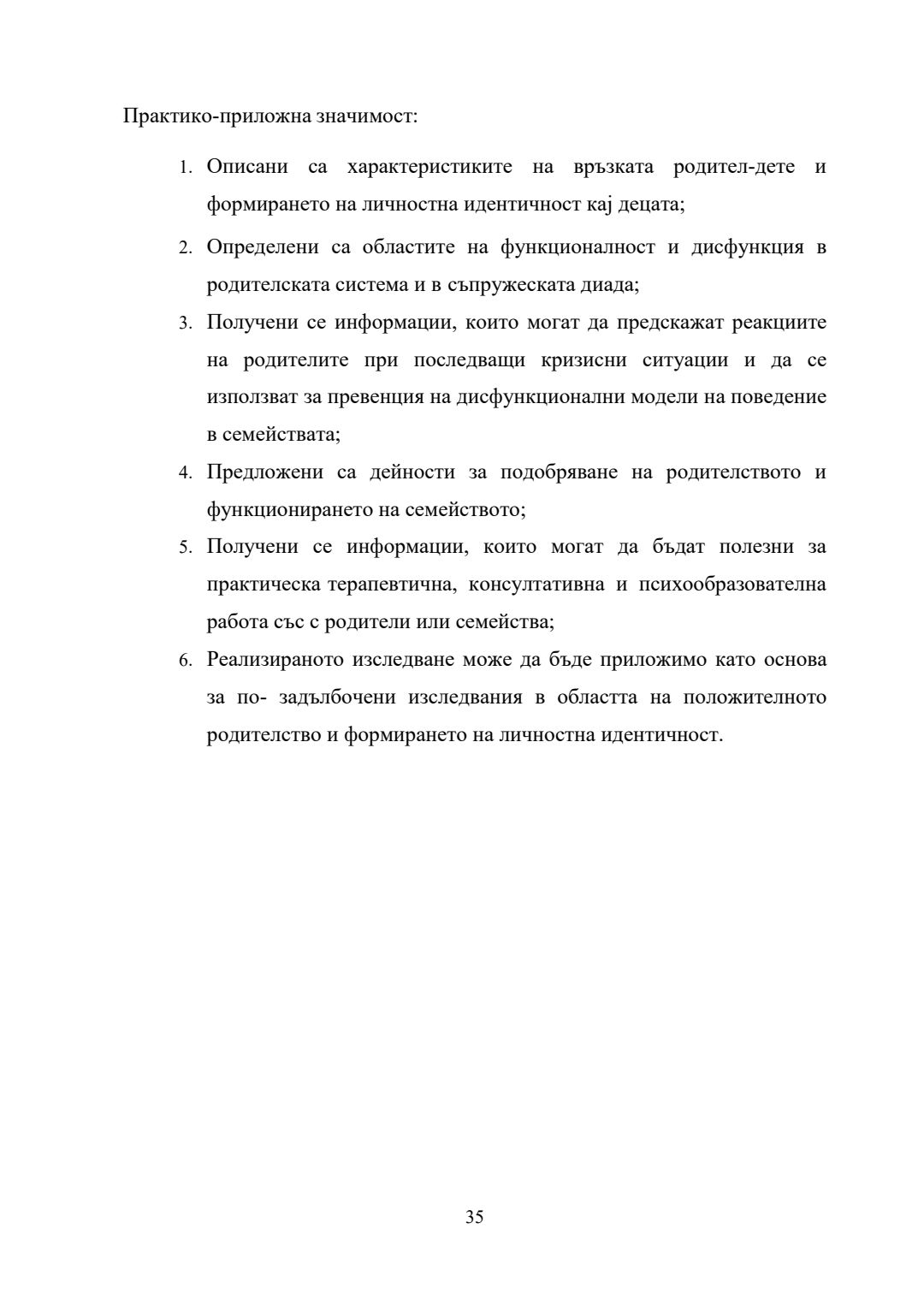 Практико-приложна значимост:

1. Описани са характеристиките на връзката родител-дете и формирането на личностна идентичност кај децата;
2. Определени са областите на функционалност и дисфункция в родителската система и в съпружеската диада;
3. Получени се информации, които могат да предскажат реакциите на родителите при последващи кризисни ситуации и да се използват за превенция на дисфункционални модели на поведение в семействата;
4. Предложени са дейности за подобряване на родителството и функционирането на семейството;
5. Получени се информации, които могат да бъдат полезни за практическа терапевтична, консултативна и психообразователна работа със с родители или семейства;
6. Реализираното изследване може да бъде приложимо като основа за по- задълбочени изследвания в областта на положителното родителство и формирането на личностна идентичност.

35